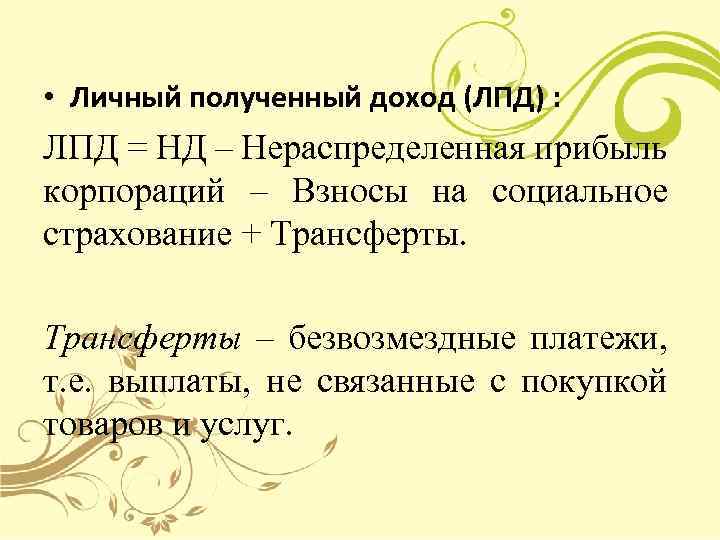 • Личный полученный доход (ЛПД) :

ЛПД = НД – Нераспределенная прибыль корпораций – Взносы на социальное страхование + Трансферты.

Трансферты – безвозмездные платежи, т.е. выплаты, не связанные с покупкой товаров и услуг.